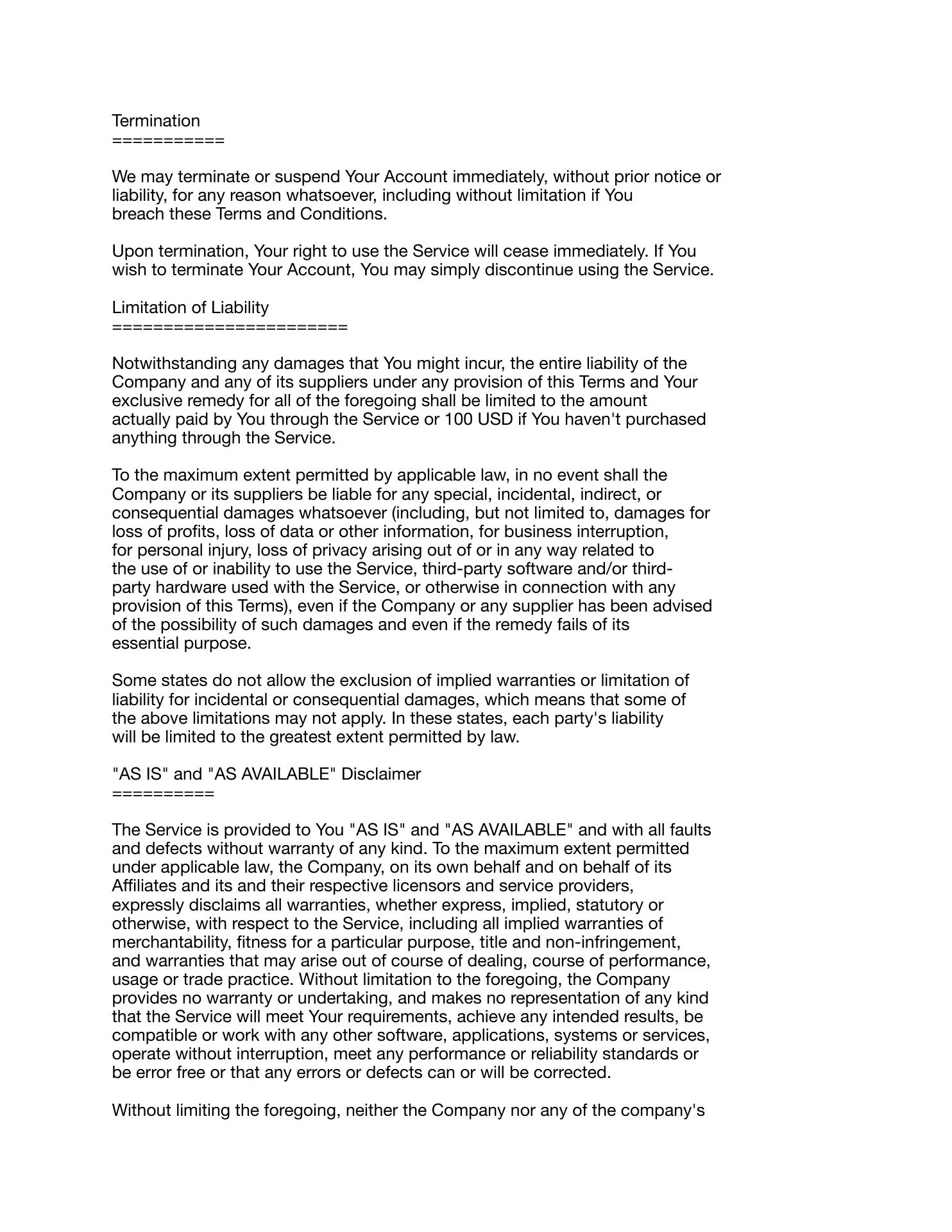 Termination
===========

We may terminate or suspend Your Account immediately, without prior notice or liability, for any reason whatsoever, including without limitation if You breach these Terms and Conditions.

Upon termination, Your right to use the Service will cease immediately. If You wish to terminate Your Account, You may simply discontinue using the Service.

Limitation of Liability
=======================

Notwithstanding any damages that You might incur, the entire liability of the Company and any of its suppliers under any provision of this Terms and Your exclusive remedy for all of the foregoing shall be limited to the amount actually paid by You through the Service or 100 USD if You haven't purchased anything through the Service.

To the maximum extent permitted by applicable law, in no event shall the Company or its suppliers be liable for any special, incidental, indirect, or consequential damages whatsoever (including, but not limited to, damages for loss of profits, loss of data or other information, for business interruption, for personal injury, loss of privacy arising out of or in any way related to the use of or inability to use the Service, third-party software and/or third-party hardware used with the Service, or otherwise in connection with any provision of this Terms), even if the Company or any supplier has been advised of the possibility of such damages and even if the remedy fails of its essential purpose.

Some states do not allow the exclusion of implied warranties or limitation of liability for incidental or consequential damages, which means that some of the above limitations may not apply. In these states, each party's liability will be limited to the greatest extent permitted by law.

"AS IS" and "AS AVAILABLE" Disclaimer
==========

The Service is provided to You "AS IS" and "AS AVAILABLE" and with all faults and defects without warranty of any kind. To the maximum extent permitted under applicable law, the Company, on its own behalf and on behalf of its Affiliates and its and their respective licensors and service providers, expressly disclaims all warranties, whether express, implied, statutory or otherwise, with respect to the Service, including all implied warranties of merchantability, fitness for a particular purpose, title and non-infringement, and warranties that may arise out of course of dealing, course of performance, usage or trade practice. Without limitation to the foregoing, the Company provides no warranty or undertaking, and makes no representation of any kind that the Service will meet Your requirements, achieve any intended results, be compatible or work with any other software, applications, systems or services, operate without interruption, meet any performance or reliability standards or be error free or that any errors or defects can or will be corrected.

Without limiting the foregoing, neither the Company nor any of the company's